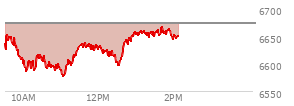 6700
6650
6600
6550
10AM
12PM
2PM